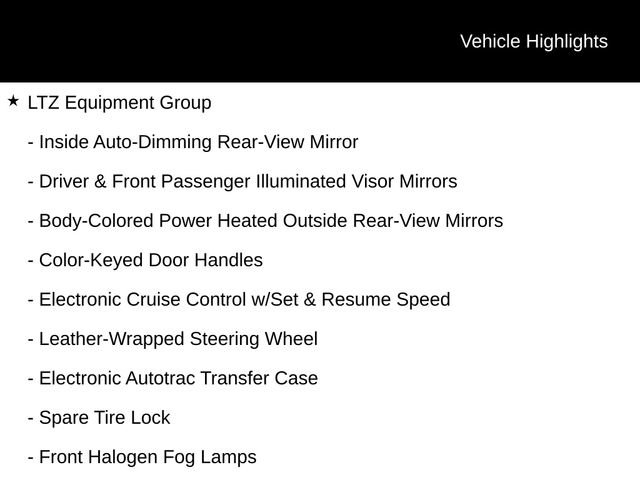 Vehicle Highlights

★ LTZ Equipment Group

- Inside Auto-Dimming Rear-View Mirror

- Driver & Front Passenger Illuminated Visor Mirrors

- Body-Colored Power Heated Outside Rear-View Mirrors

- Color-Keyed Door Handles

- Electronic Cruise Control w/Set & Resume Speed

- Leather-Wrapped Steering Wheel

- Electronic Autotrac Transfer Case

- Spare Tire Lock

- Front Halogen Fog Lamps